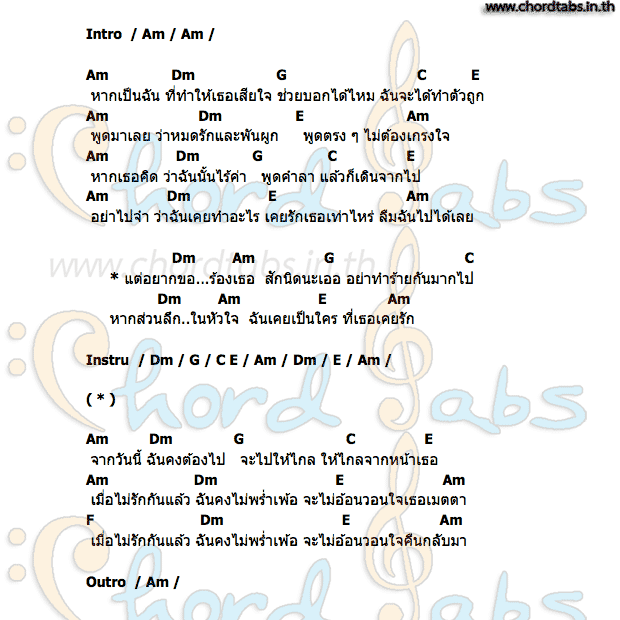 www.chordtabs.in.th

Intro / Am / Am /

Am Dm G C E
หากเป็นฉัน ที่ทำให้เธอเสียใจ ช่วยบอกได้ไหม ฉันจะได้ทำตัวถูก
Am Dm E Am
พูดมาเลย ว่าหมดรักและพันผูก พูดตรง ๆ ไม่ต้องเกรงใจ
Am Dm G C E
หากเธอคิด ว่าฉันนั้นไร้ค่า พูดคำลา แล้วก็เดินจากไป
Am Dm E Am
อย่าไปจำ ว่าฉันเคยทำอะไร เคยรักเธอเท่าไหร่ ลืมฉันไปได้เลย

www.chordtabs.in.th

Dm Am G C
* แต่อยากขอ...ร้องเธอ สักนิดนะเออ อย่าทำร้ายกันมากไป
Dm Am E Am
หากส่วนลึก..ในหัวใจ ฉันเคยเป็นใคร ที่เธอเคยรัก

Instru / Dm / G / C E / Am / Dm / E / Am /

( * )

Am Dm G C E
จากวันนี้ ฉันคงต้องไป จะไปให้ไกล ให้ไกลจากหน้าเธอ
Am Dm E Am
เมื่อไม่รักกันแล้ว ฉันคงไม่พร่ำเพ้อ จะไม่อ้อนวอนใจเธอเมตตา
F Dm E Am
เมื่อไม่รักกันแล้ว ฉันคงไม่พร่ำเพ้อ จะไม่อ้อนวอนใจคืนกลับมา

Outro / Am /